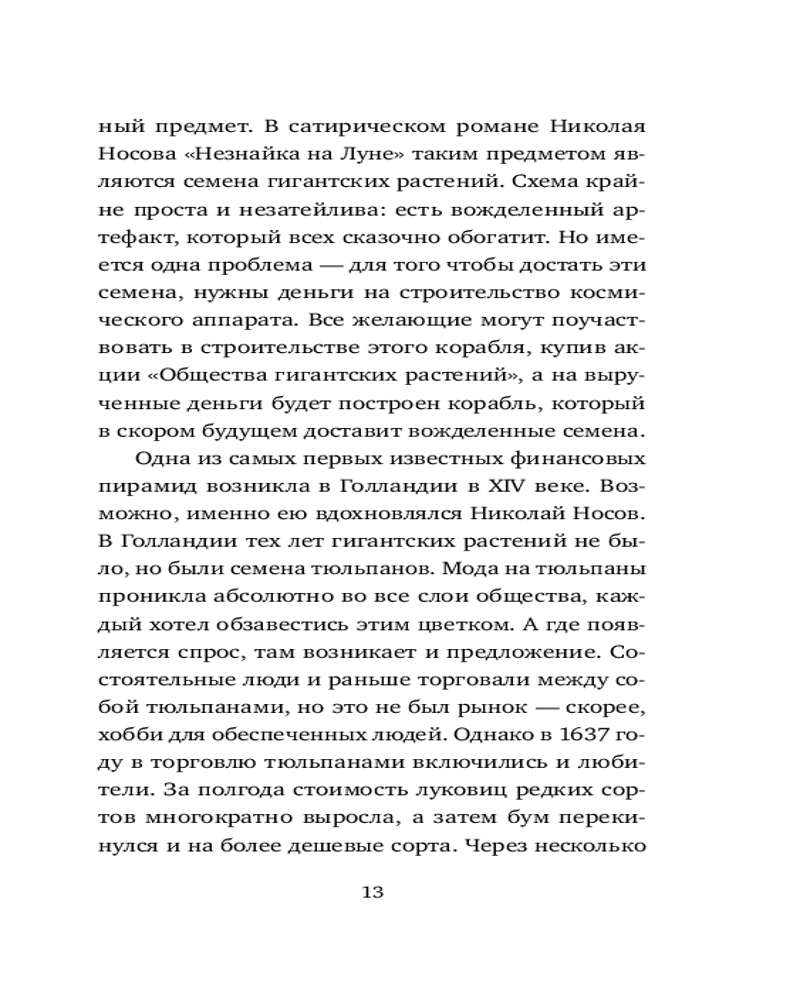 ный предмет. В сатирическом романе Николая Носова «Незнайка на Луне» таким предметом являются семена гигантских растений. Схема крайне проста и незатейлива: есть вожделенный артефакт, который всех сказочно обогатит. Но имеется одна проблема — для того чтобы достать эти семена, нужны деньги на строительство космического аппарата. Все желающие могут поучаствовать в строительстве этого корабля, купив акции «Общества гигантских растений», а на вырученные деньги будет построен корабль, который в скором будущем доставит вожделенные семена.

Одна из самых первых известных финансовых пирамид возникла в Голландии в XIV веке. Возможно, именно ею вдохновлялся Николай Носов. В Голландии тех лет гигантских растений не было, но были семена тюльпанов. Мода на тюльпаны проникла абсолютно во все слои общества, каждый хотел обзавестись этим цветком. А где появляется спрос, там возникает и предложение. Состоятельные люди и раньше торговали между собой тюльпанами, но это не был рынок — скорее, хобби для обеспеченных людей. Однако в 1637 году в торговлю тюльпанами включились и любители. За полгода стоимость луковиц редких сортов многократно выросла, а затем бум перекинулся и на более дешевые сорта. Через несколько

13